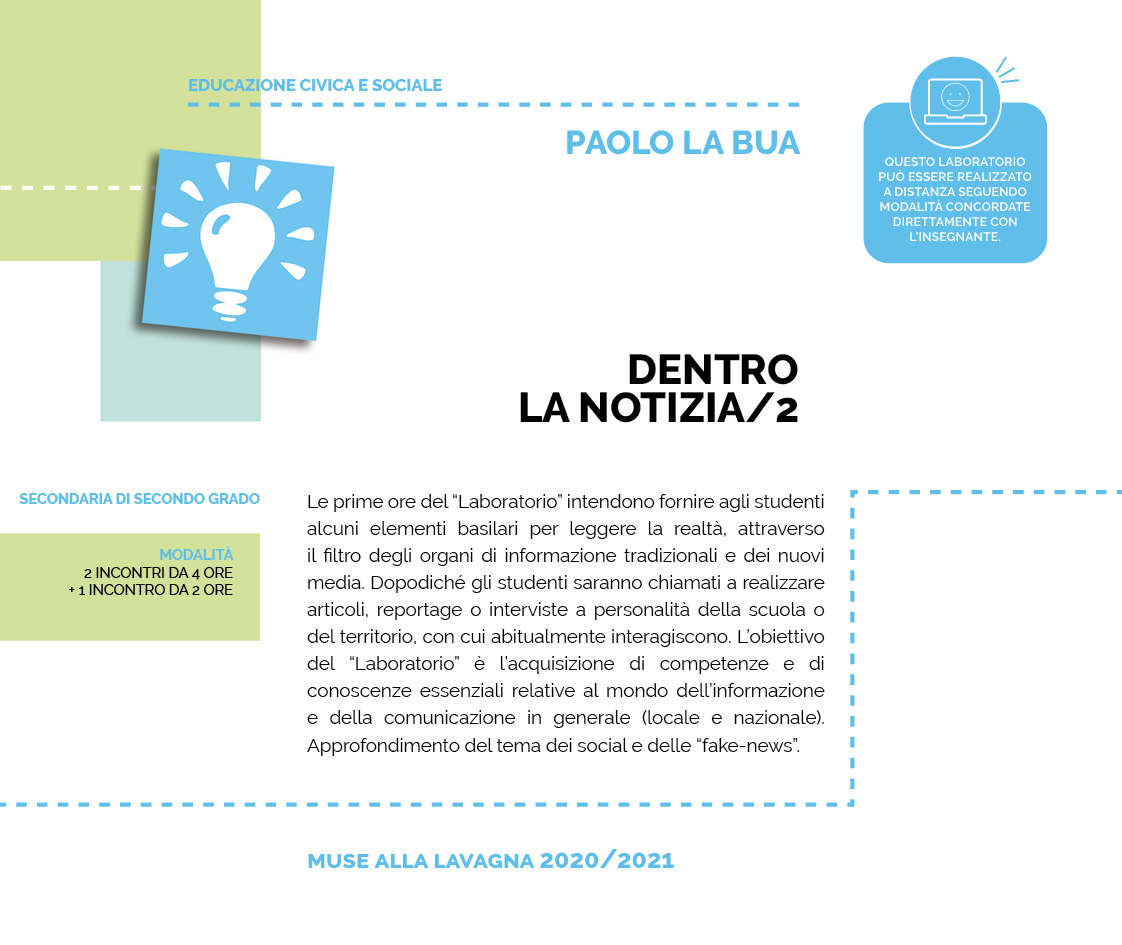 EDUCAZIONE CIVICA E SOCIALE

PAOLO LA BUA

QUESTO LABORATORIO PUÒ ESSERE REALIZZATO A DISTANZA SEGUENDO MODALITÀ CONCORDATE DIRETTAMENTE CON L'INSEGNANTE.

DENTRO LA NOTIZIA/2

SECONDARIA DI SECONDO GRADO

MODALITÀ
2 INCONTRI DA 4 ORE
+ 1 INCONTRO DA 2 ORE

Le prime ore del "Laboratorio" intendono fornire agli studenti alcuni elementi basilari per leggere la realtà, attraverso il filtro degli organi di informazione tradizionali e dei nuovi media. Dopodiché gli studenti saranno chiamati a realizzare articoli, reportage o interviste a personalità della scuola o del territorio, con cui abitualmente interagiscono. L'obiettivo del "Laboratorio" è l'acquisizione di competenze e di conoscenze essenziali relative al mondo dell'informazione e della comunicazione in generale (locale e nazionale). Approfondimento del tema dei social e delle "fake-news".

MUSE ALLA LAVAGNA 2020/2021